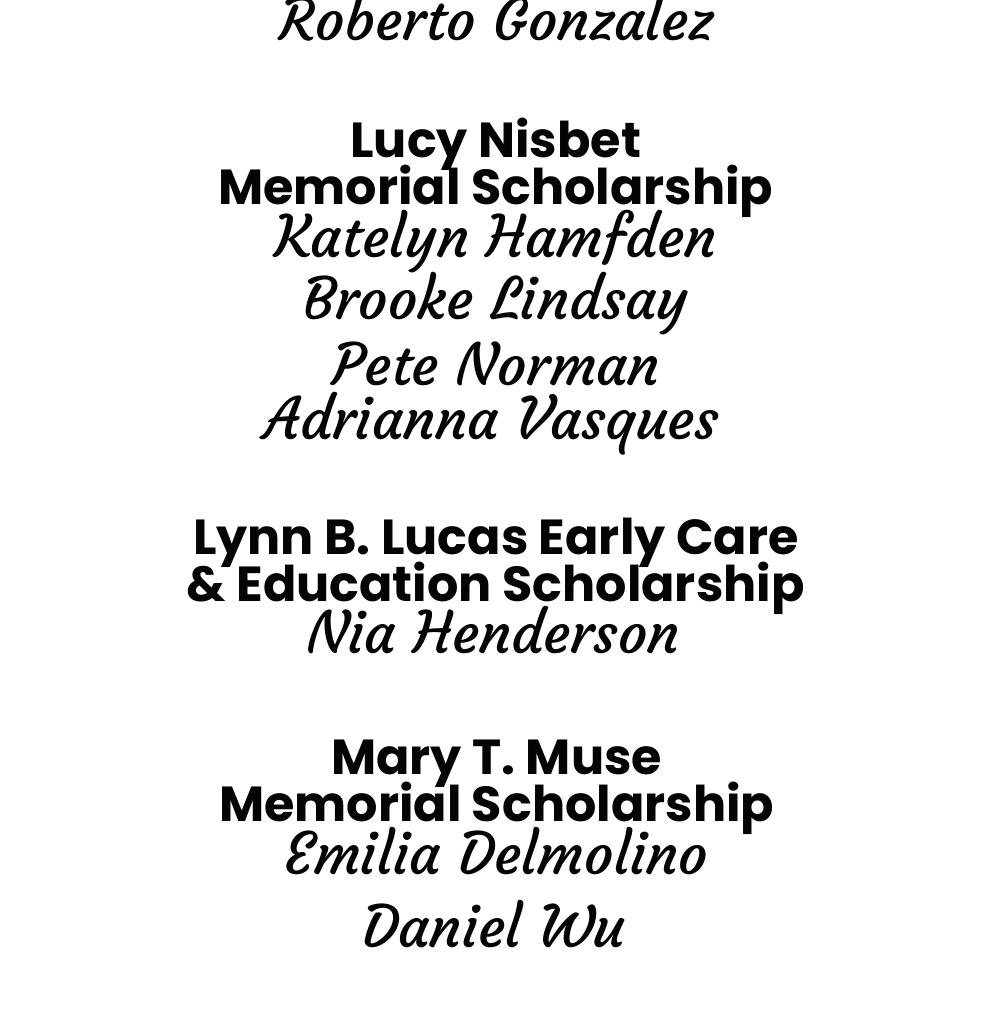 Roberto Gonzalez

Lucy Nisbet Memorial Scholarship
Katelyn Hamfden
Brooke Lindsay
Pete Norman
Adrianna Vasques

Lynn B. Lucas Early Care & Education Scholarship
Nia Henderson

Mary T. Muse Memorial Scholarship
Emilia Delmolino
Daniel Wu